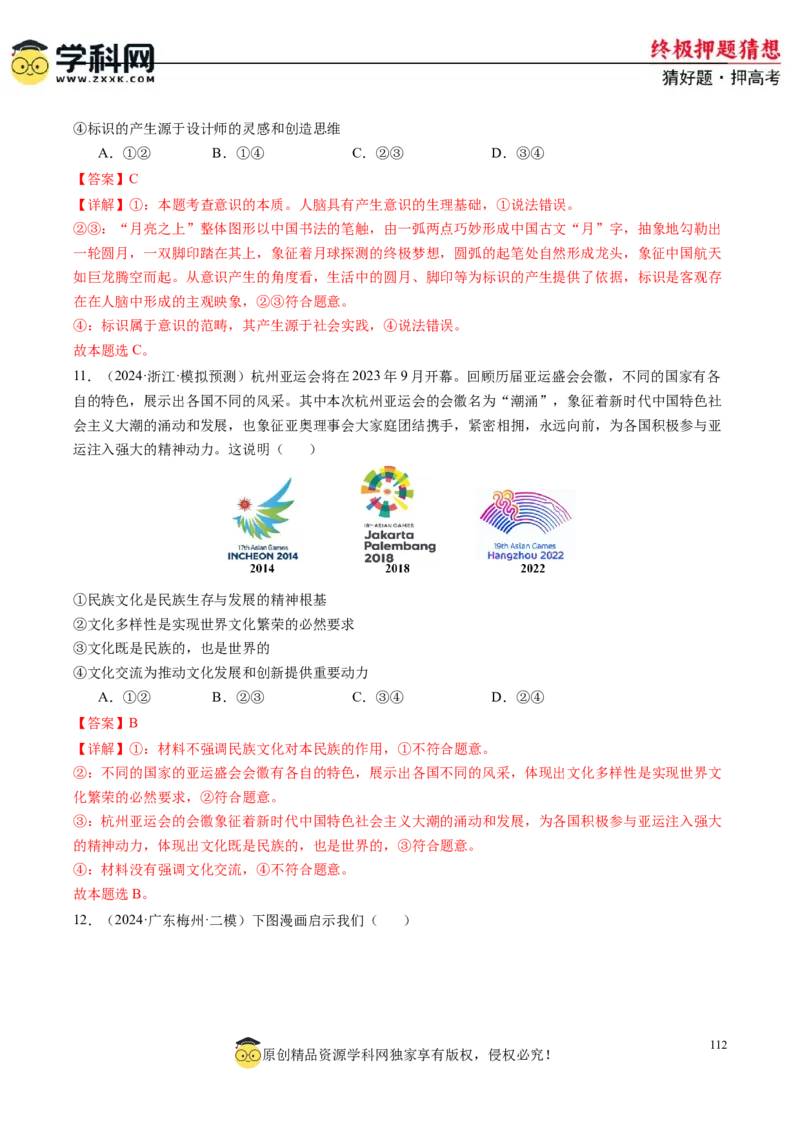 学科网
WWW.ZXXK.COM

终极押题猜想
猜好题·押高考

④标识的产生源于设计师的灵感和创造思维

A.①②　B.①④　C.②③　D.③④

【答案】C

【详解】①：本题考查意识的本质。人脑具有产生意识的生理基础，①说法错误。

②③：“月亮之上”整体图形以中国书法的笔触，由一弧两点巧妙形成中国古文“月”字，抽象地勾勒出一轮圆月，一双脚印踏在其上，象征着月球探测的终极梦想，圆弧的起笔处自然形成龙头，象征中国航天如巨龙腾空而起。从意识产生的角度看，生活中的圆月、脚印等为标识的产生提供了依据，标识是客观存在在人脑中形成的主观映象，②③符合题意。

④：标识属于意识的范畴，其产生源于社会实践，④说法错误。

故本题选C。

11.（2024·浙江·模拟预测）杭州亚运会将在2023年9月开幕。回顾历届亚运盛会会徽，不同的国家有各自的特色，展示出各国不同的风采。其中本次杭州亚运会的会徽名为“潮涌”，象征着新时代中国特色社会主义大潮的涌动和发展，也象征亚奥理事会大家庭团结携手，紧密相拥，永远向前，为各国积极参与亚运注入强大的精神动力。这说明（　　）

17th Asian Games
INCHEON 2014
2014

18th ASIAN GAMES
Jakarta
Palembang
2018
2018

19th Asian Games
Hangzhou 2022
2022

①民族文化是民族生存与发展的精神根基

②文化多样性是实现世界文化繁荣的必然要求

③文化既是民族的，也是世界的

④文化交流为推动文化发展和创新提供重要动力

A.①②　B.②③　C.③④　D.②④

【答案】B

【详解】①：材料不强调民族文化对本民族的作用，①不符合题意。

②：不同的国家的亚运盛会会徽有各自的特色，展示出各国不同的风采，体现出文化多样性是实现世界文化繁荣的必然要求，②符合题意。

③：杭州亚运会的会徽象征着新时代中国特色社会主义大潮的涌动和发展，为各国积极参与亚运注入强大的精神动力，体现出文化既是民族的，也是世界的，③符合题意。

④：材料没有强调文化交流，④不符合题意。

故本题选B。

12.（2024·广东梅州·二模）下图漫画启示我们（　　）

112

原创精品资源学科网独家享有版权，侵权必究！